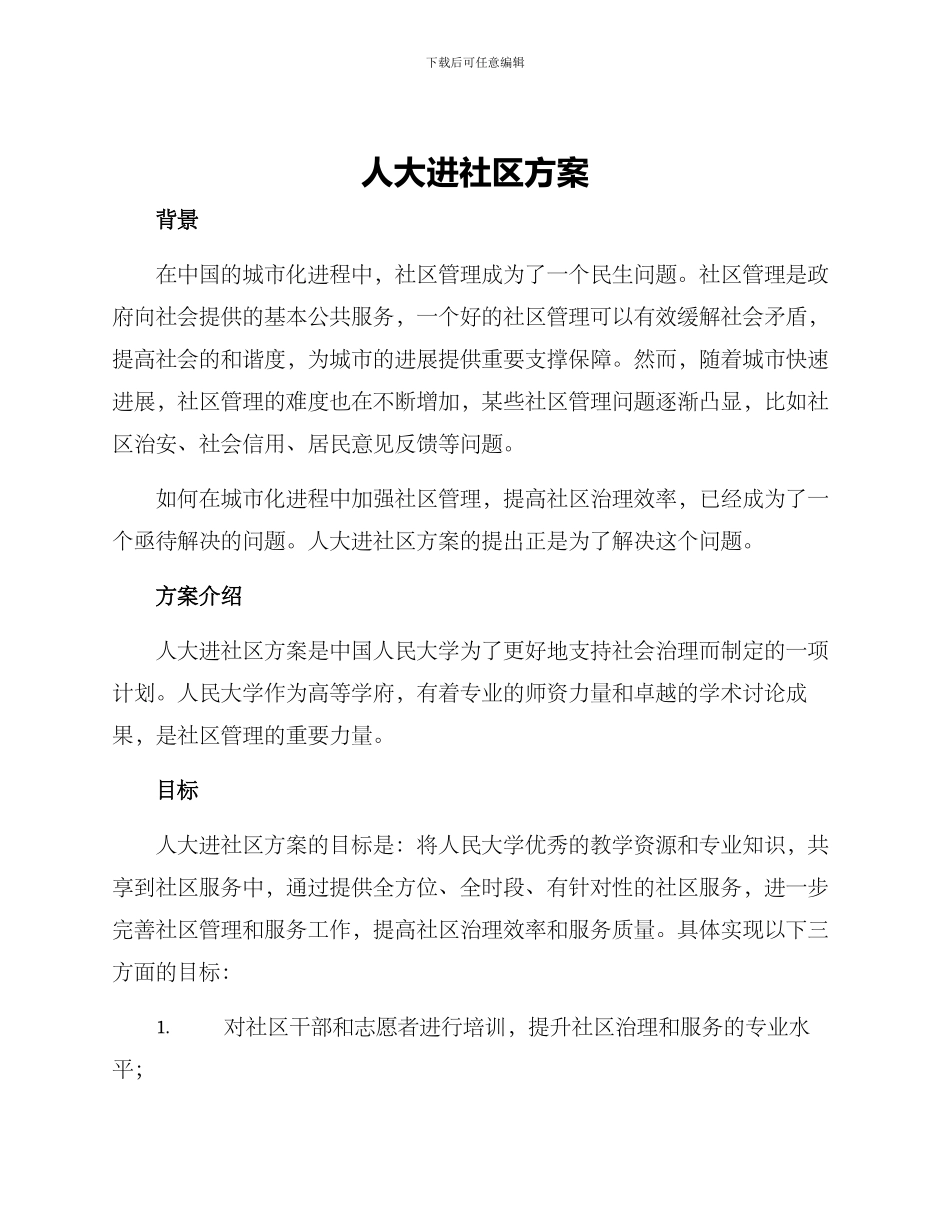 下载后可任意编辑

人大进社区方案

背景

在中国的城市化进程中，社区管理成为了一个民生问题。社区管理是政府向社会提供的基本公共服务，一个好的社区管理可以有效缓解社会矛盾，提高社会的和谐度，为城市的进展提供重要支撑保障。然而，随着城市快速进展，社区管理的难度也在不断增加，某些社区管理问题逐渐凸显，比如社区治安、社会信用、居民意见反馈等问题。

如何在城市化进程中加强社区管理，提高社区治理效率，已经成为了一个亟待解决的问题。人大进社区方案的提出正是为了解决这个问题。

方案介绍

人大进社区方案是中国人民大学为了更好地支持社会治理而制定的一项计划。人民大学作为高等学府，有着专业的师资力量和卓越的学术讨论成果，是社区管理的重要力量。

目标

人大进社区方案的目标是：将人民大学优秀的教学资源和专业知识，共享到社区服务中，通过提供全方位、全时段、有针对性的社区服务，进一步完善社区管理和服务工作，提高社区治理效率和服务质量。具体实现以下三方面的目标：

1. 对社区干部和志愿者进行培训，提升社区治理和服务的专业水平；